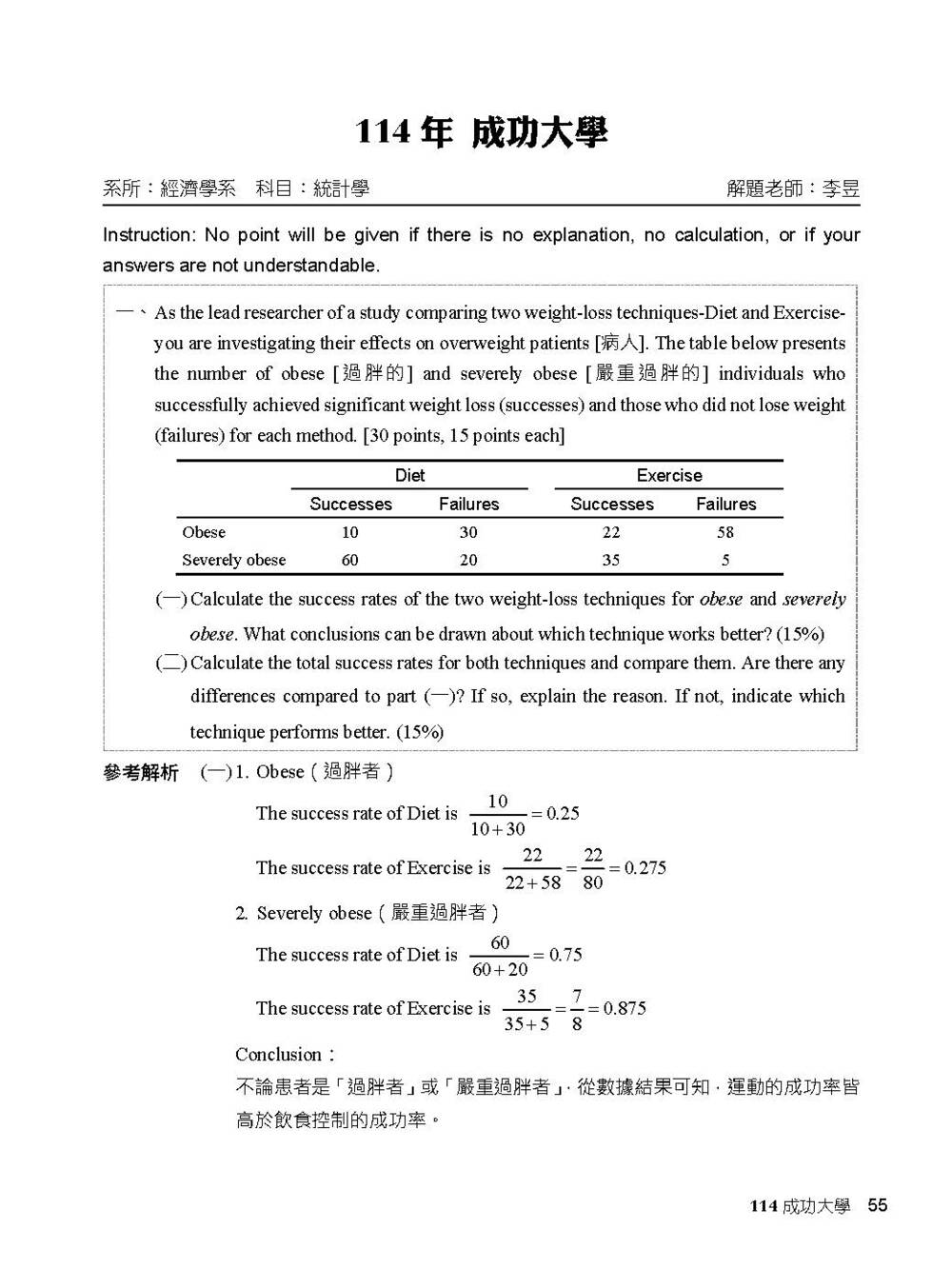 114 年 成功大學

系所：經濟學系　科目：統計學　解題老師：李昱

Instruction: No point will be given if there is no explanation, no calculation, or if your answers are not understandable.

一、As the lead researcher of a study comparing two weight-loss techniques-Diet and Exercise-you are investigating their effects on overweight patients [病人]. The table below presents the number of obese [過胖的] and severely obese [嚴重過胖的] individuals who successfully achieved significant weight loss (successes) and those who did not lose weight (failures) for each method. [30 points, 15 points each]

| | Diet | | Exercise | |
|---|---|---|---|---|
| | Successes | Failures | Successes | Failures |
| Obese | 10 | 30 | 22 | 58 |
| Severely obese | 60 | 20 | 35 | 5 |

(一) Calculate the success rates of the two weight-loss techniques for obese and severely obese. What conclusions can be drawn about which technique works better? (15%)
(二) Calculate the total success rates for both techniques and compare them. Are there any differences compared to part (一)? If so, explain the reason. If not, indicate which technique performs better. (15%)

參考解析　(一) 1. Obese（過胖者）

The success rate of Diet is $\frac{10}{10+30}=0.25$

The success rate of Exercise is $\frac{22}{22+58}=\frac{22}{80}=0.275$

2. Severely obese（嚴重過胖者）

The success rate of Diet is $\frac{60}{60+20}=0.75$

The success rate of Exercise is $\frac{35}{35+5}=\frac{7}{8}=0.875$

Conclusion：
不論患者是「過胖者」或「嚴重過胖者」，從數據結果可知，運動的成功率皆高於飲食控制的成功率。

114 成功大學　55